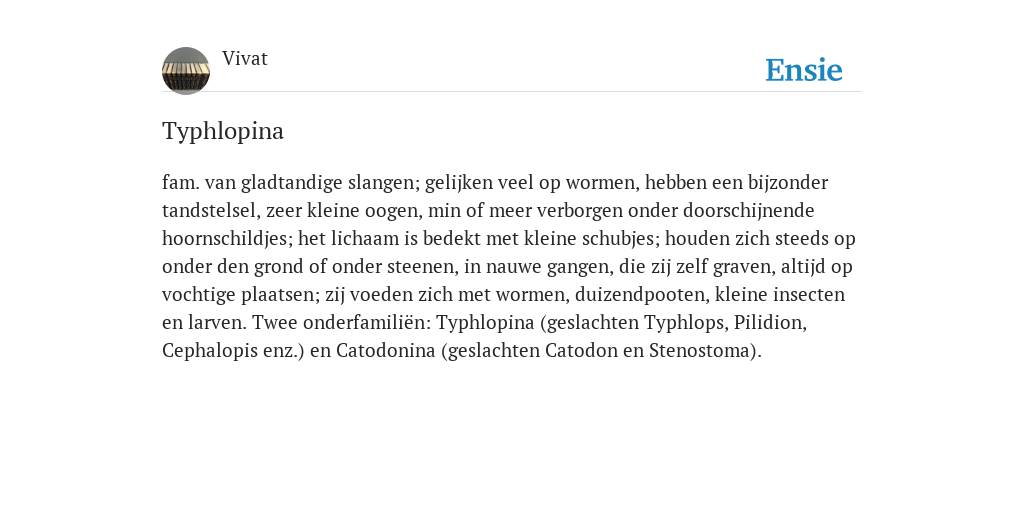 Vivat

Ensie

Typhlopina

fam. van gladtandige slangen; gelijken veel op wormen, hebben een bijzonder tandstelsel, zeer kleine oogen, min of meer verborgen onder doorschijnende hoornschildjes; het lichaam is bedekt met kleine schubjes; houden zich steeds op onder den grond of onder steenen, in nauwe gangen, die zij zelf graven, altijd op vochtige plaatsen; zij voeden zich met wormen, duizendpooten, kleine insecten en larven. Twee onderfamiliën: Typhlopina (geslachten Typhlops, Pilidion, Cephalopis enz.) en Catodonina (geslachten Catodon en Stenostoma).